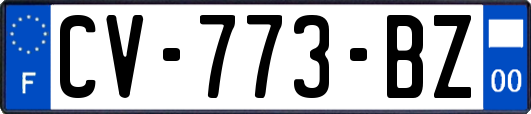 F
CV-773-BZ
00